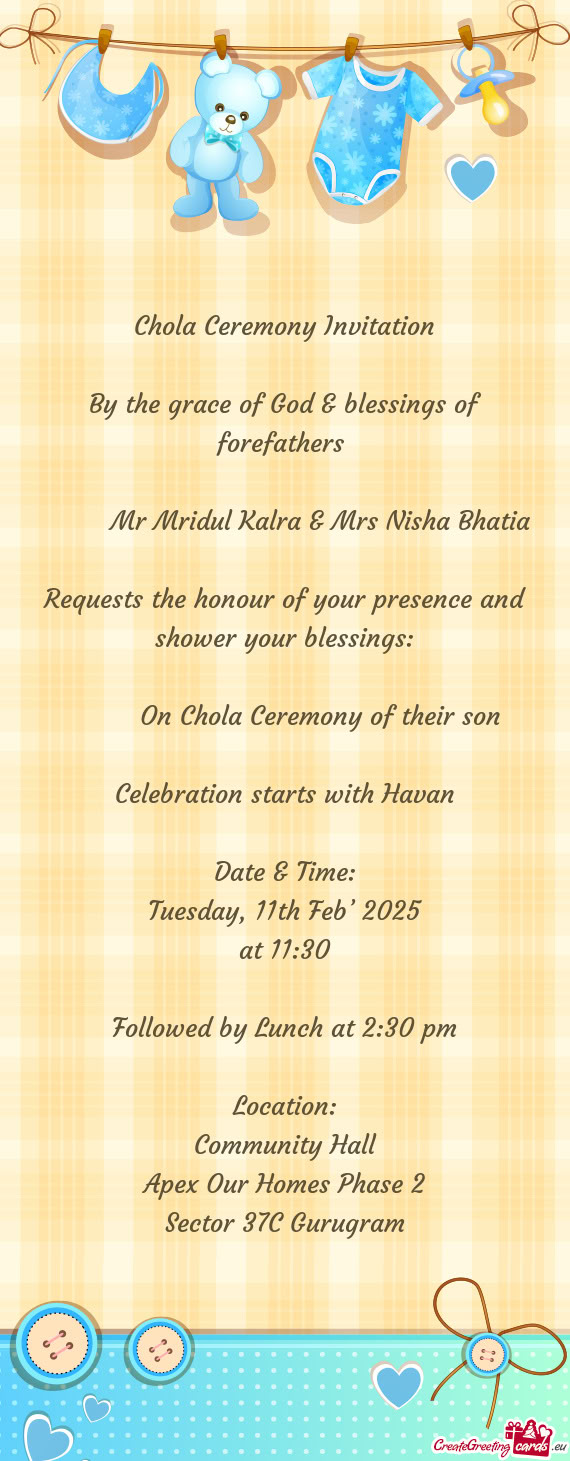 Chola Ceremony Invitation

By the grace of God & blessings of forefathers

Mr Mridul Kalra & Mrs Nisha Bhatia

Requests the honour of your presence and shower your blessings:

On Chola Ceremony of their son

Celebration starts with Havan

Date & Time:
Tuesday, 11th Feb' 2025
at 11:30

Followed by Lunch at 2:30 pm

Location:
Community Hall
Apex Our Homes Phase 2
Sector 37C Gurugram

CreateGreetingcards.eu